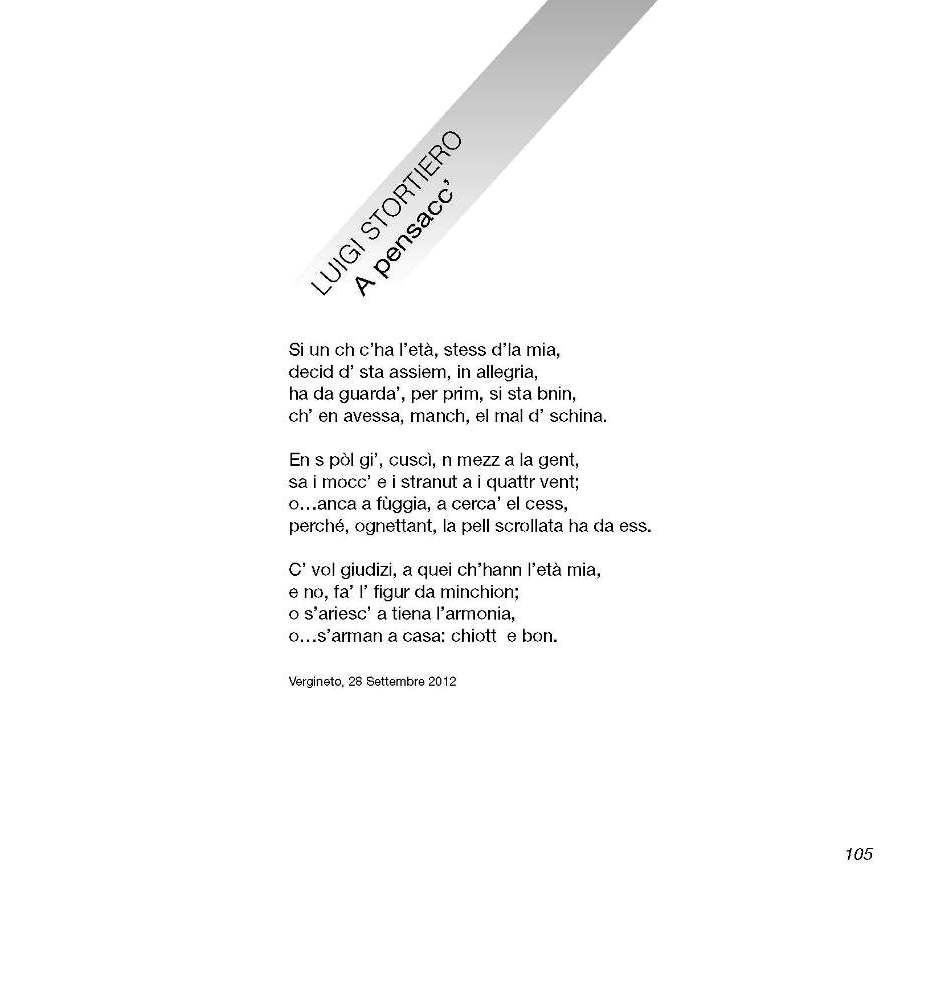 LUIGI STORTIERO
A pensacc'

Si un ch c'ha l'età, stess d'la mia,
decid d' sta assiem, in allegria,
ha da guarda', per prim, si sta bnin,
ch' en avessa, manch, el mal d' schina.

En s pòl gi', cuscì, n mezz a la gent,
sa i mocc' e i stranut a i quattr vent;
o…anca a fùggia, a cerca' el cess,
perché, ognettant, la pell scrollata ha da ess.

C' vol giudizi, a quei ch'hann l'età mia,
e no, fa' l' figur da minchion;
o s'ariesc' a tiena l'armonia,
o…s'arman a casa: chiott e bon.

Vergineto, 28 Settembre 2012

105